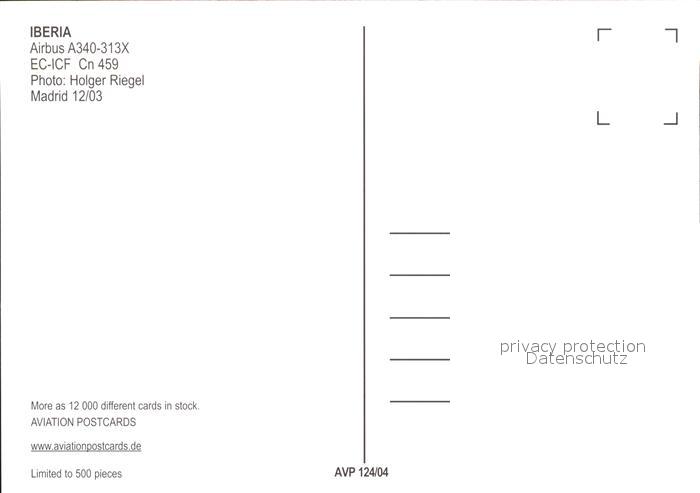 IBERIA
Airbus A340-313X
EC-ICF Cn 459
Photo: Holger Riegel
Madrid 12/03

More as 12 000 different cards in stock.
AVIATION POSTCARDS

www.aviationpostcards.de

Limited to 500 pieces

AVP 124/04

privacy protection
Datenschutz